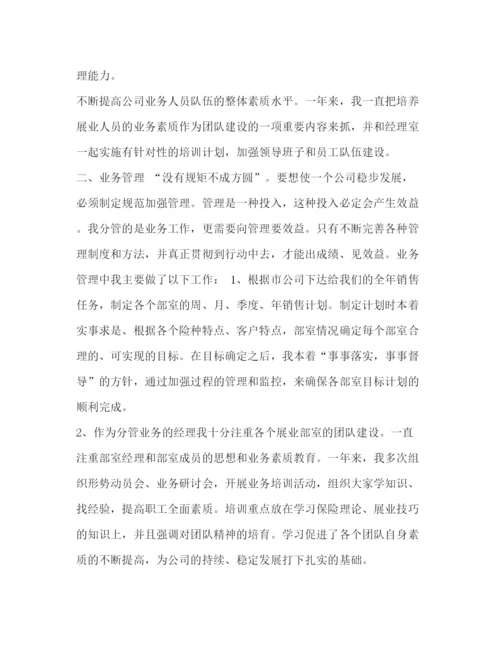 理能力。

不断提高公司业务人员队伍的整体素质水平。一年来，我一直把培养展业人员的业务素质作为团队建设的一项重要内容来抓，并和经理室一起实施有针对性的培训计划，加强领导班子和员工队伍建设。

二、业务管理 “没有规矩不成方圆”。要想使一个公司稳步发展，必须制定规范加强管理。管理是一种投入，这种投入必定会产生效益。我分管的是业务工作，更需要向管理要效益。只有不断完善各种管理制度和方法，并真正贯彻到行动中去，才能出成绩、见效益。业务管理中我主要做了以下工作： 1、根据市公司下达给我们的全年销售任务，制定各个部室的周、月、季度、年销售计划。制定计划时本着实事求是、根据各个险种特点、客户特点，部室情况确定每个部室合理的、可实现的目标。在目标确定之后，我本着“事事落实，事事督导”的方针，通过加强过程的管理和监控，来确保各部室目标计划的顺利完成。

2、作为分管业务的经理我十分注重各个展业部室的团队建设。一直注重部室经理和部室成员的思想和业务素质教育。一年来，我多次组织形势动员会、业务研讨会，开展业务培训活动，组织大家学知识、找经验，提高职工全面素质。培训重点放在学习保险理论、展业技巧的知识上，并且强调对团队精神的培育。学习促进了各个团队自身素质的不断提高，为公司的持续、稳定发展打下扎实的基础。